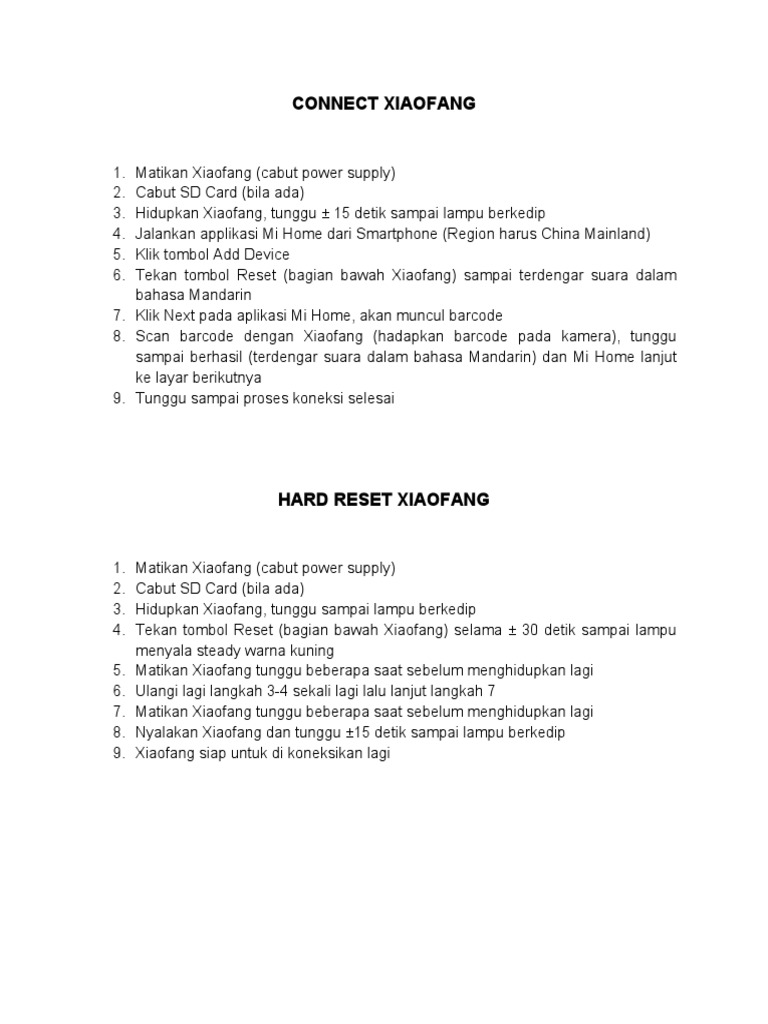 CONNECT XIAOFANG

1. Matikan Xiaofang (cabut power supply)
2. Cabut SD Card (bila ada)
3. Hidupkan Xiaofang, tunggu ± 15 detik sampai lampu berkedip
4. Jalankan applikasi Mi Home dari Smartphone (Region harus China Mainland)
5. Klik tombol Add Device
6. Tekan tombol Reset (bagian bawah Xiaofang) sampai terdengar suara dalam bahasa Mandarin
7. Klik Next pada aplikasi Mi Home, akan muncul barcode
8. Scan barcode dengan Xiaofang (hadapkan barcode pada kamera), tunggu sampai berhasil (terdengar suara dalam bahasa Mandarin) dan Mi Home lanjut ke layar berikutnya
9. Tunggu sampai proses koneksi selesai

HARD RESET XIAOFANG

1. Matikan Xiaofang (cabut power supply)
2. Cabut SD Card (bila ada)
3. Hidupkan Xiaofang, tunggu sampai lampu berkedip
4. Tekan tombol Reset (bagian bawah Xiaofang) selama ± 30 detik sampai lampu menyala steady warna kuning
5. Matikan Xiaofang tunggu beberapa saat sebelum menghidupkan lagi
6. Ulangi lagi langkah 3-4 sekali lagi lalu lanjut langkah 7
7. Matikan Xiaofang tunggu beberapa saat sebelum menghidupkan lagi
8. Nyalakan Xiaofang dan tunggu ±15 detik sampai lampu berkedip
9. Xiaofang siap untuk di koneksikan lagi